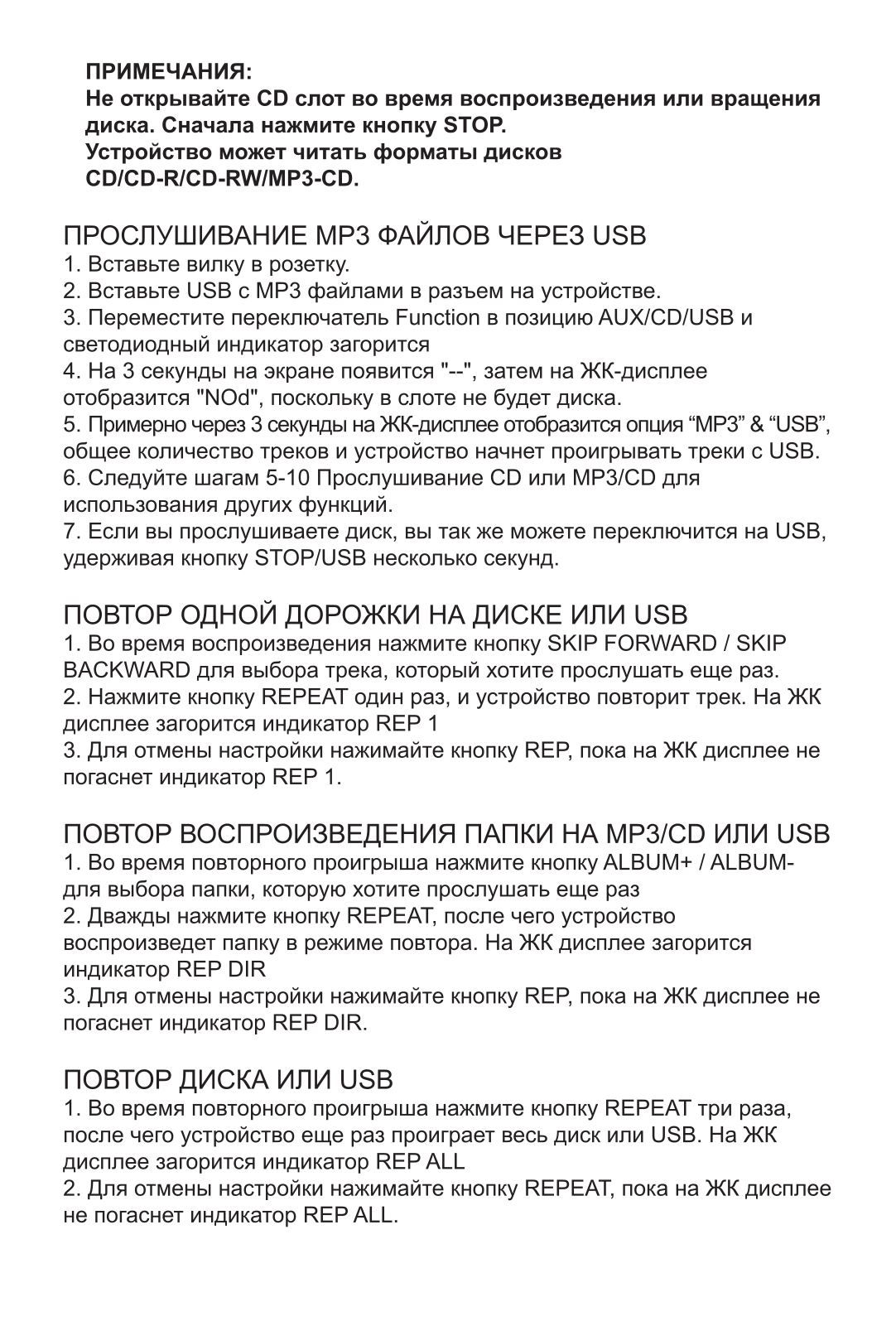 ПРИМЕЧАНИЯ:
Не открывайте CD слот во время воспроизведения или вращения диска. Сначала нажмите кнопку STOP.
Устройство может читать форматы дисков CD/CD-R/CD-RW/MP3-CD.

ПРОСЛУШИВАНИЕ MP3 ФАЙЛОВ ЧЕРЕЗ USB
1. Вставьте вилку в розетку.
2. Вставьте USB с MP3 файлами в разъем на устройстве.
3. Переместите переключатель Function в позицию AUX/CD/USB и светодиодный индикатор загорится
4. На 3 секунды на экране появится "--", затем на ЖК-дисплее отобразится "NOd", поскольку в слоте не будет диска.
5. Примерно через 3 секунды на ЖК-дисплее отобразится опция “MP3” & “USB”, общее количество треков и устройство начнет проигрывать треки с USB.
6. Следуйте шагам 5-10 Прослушивание CD или MP3/CD для использования других функций.
7. Если вы прослушиваете диск, вы так же можете переключится на USB, удерживая кнопку STOP/USB несколько секунд.

ПОВТОР ОДНОЙ ДОРОЖКИ НА ДИСКЕ ИЛИ USB
1. Во время воспроизведения нажмите кнопку SKIP FORWARD / SKIP BACKWARD для выбора трека, который хотите прослушать еще раз.
2. Нажмите кнопку REPEAT один раз, и устройство повторит трек. На ЖК дисплее загорится индикатор REP 1
3. Для отмены настройки нажимайте кнопку REP, пока на ЖК дисплее не погаснет индикатор REP 1.

ПОВТОР ВОСПРОИЗВЕДЕНИЯ ПАПКИ НА MP3/CD ИЛИ USB
1. Во время повторного проигрыша нажмите кнопку ALBUM+ / ALBUM- для выбора папки, которую хотите прослушать еще раз
2. Дважды нажмите кнопку REPEAT, после чего устройство воспроизведет папку в режиме повтора. На ЖК дисплее загорится индикатор REP DIR
3. Для отмены настройки нажимайте кнопку REP, пока на ЖК дисплее не погаснет индикатор REP DIR.

ПОВТОР ДИСКА ИЛИ USB
1. Во время повторного проигрыша нажмите кнопку REPEAT три раза, после чего устройство еще раз проиграет весь диск или USB. На ЖК дисплее загорится индикатор REP ALL
2. Для отмены настройки нажимайте кнопку REPEAT, пока на ЖК дисплее не погаснет индикатор REP ALL.